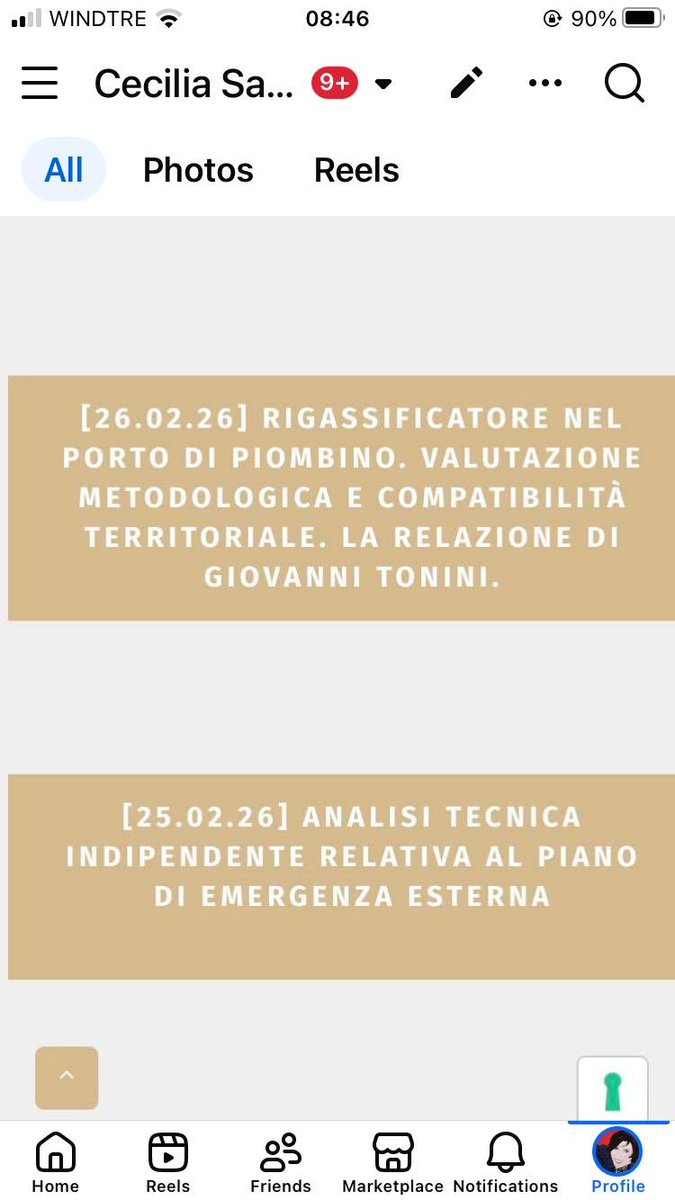 WINDTRE 08:46 90%

Cecilia Sa... 9+

All Photos Reels

[26.02.26] RIGASSIFICATORE NEL PORTO DI PIOMBINO. VALUTAZIONE METODOLOGICA E COMPATIBILITÀ TERRITORIALE. LA RELAZIONE DI GIOVANNI TONINI.

[25.02.26] ANALISI TECNICA INDIPENDENTE RELATIVA AL PIANO DI EMERGENZA ESTERNA

Home Reels Friends Marketplace Notifications Profile